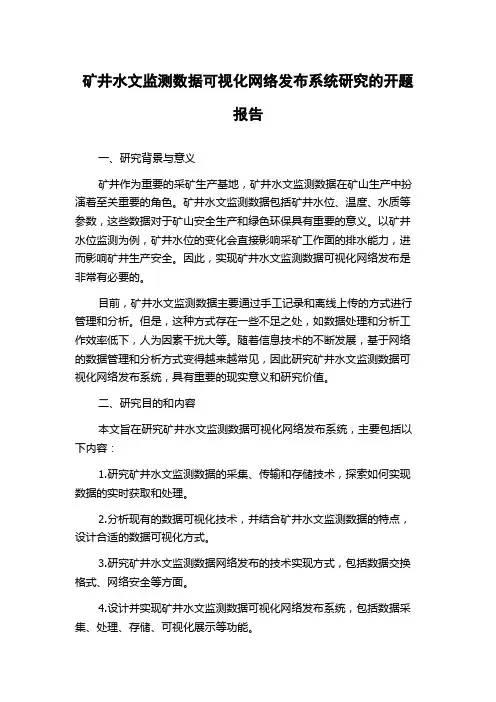 矿井水文监测数据可视化网络发布系统研究的开题报告

一、研究背景与意义

矿井作为重要的采矿生产基地，矿井水文监测数据在矿山生产中扮演着至关重要的角色。矿井水文监测数据包括矿井水位、温度、水质等参数，这些数据对于矿山安全生产和绿色环保具有重要的意义。以矿井水位监测为例，矿井水位的变化会直接影响采矿工作面的排水能力，进而影响矿井生产安全。因此，实现矿井水文监测数据可视化网络发布是非常有必要的。

目前，矿井水文监测数据主要通过手工记录和离线上传的方式进行管理和分析。但是，这种方式存在一些不足之处，如数据处理和分析工作效率低下，人为因素干扰大等。随着信息技术的不断发展，基于网络的数据管理和分析方式变得越来越常见，因此研究矿井水文监测数据可视化网络发布系统，具有重要的现实意义和研究价值。

二、研究目的和内容

本文旨在研究矿井水文监测数据可视化网络发布系统，主要包括以下内容：

1.研究矿井水文监测数据的采集、传输和存储技术，探索如何实现数据的实时获取和处理。

2.分析现有的数据可视化技术，并结合矿井水文监测数据的特点，设计合适的数据可视化方式。

3.研究矿井水文监测数据网络发布的技术实现方式，包括数据交换格式、网络安全等方面。

4.设计并实现矿井水文监测数据可视化网络发布系统，包括数据采集、处理、存储、可视化展示等功能。